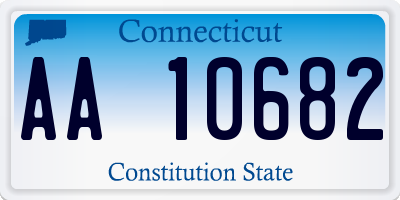 Connecticut

AA 10682

Constitution State